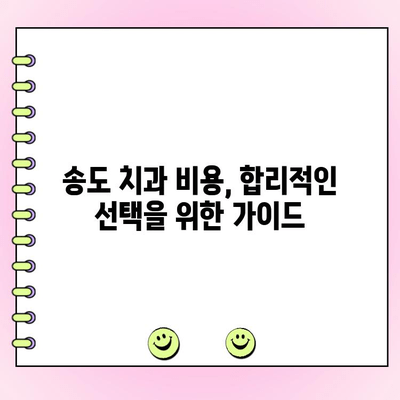 송도 치과 비용, 합리적인
선택을 위한 가이드